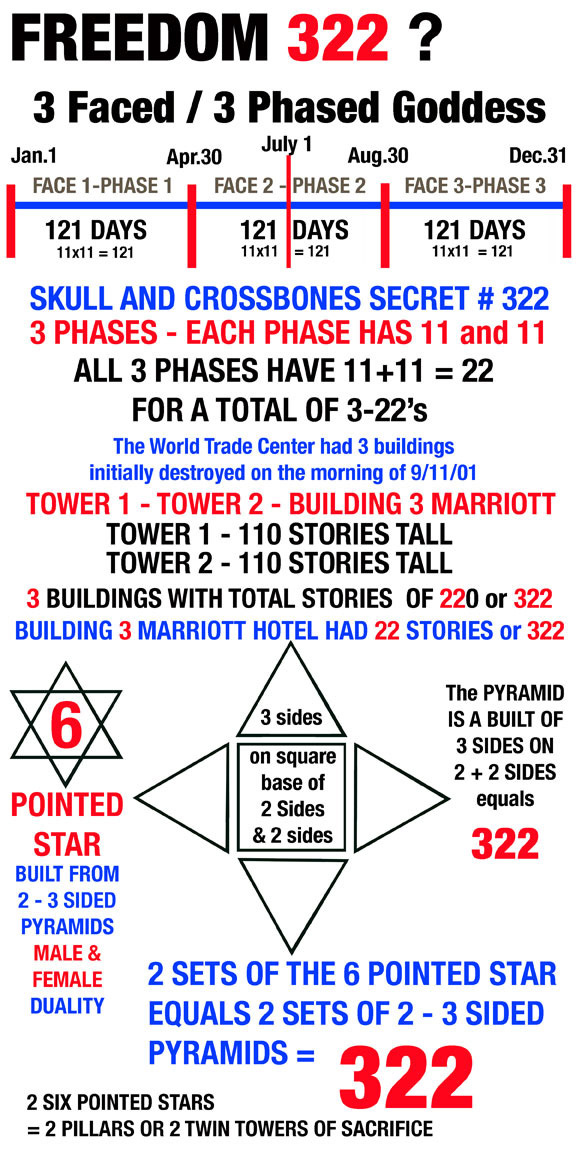 FREEDOM 322 ?

3 Faced / 3 Phased Goddess

Jan.1 Apr.30 July 1 Aug.30 Dec.31

FACE 1-PHASE 1 FACE 2 - PHASE 2 FACE 3-PHASE 3

121 DAYS 11x11 = 121 121 DAYS 11x11 = 121 121 DAYS 11x11 = 121

SKULL AND CROSSBONES SECRET # 322
3 PHASES - EACH PHASE HAS 11 and 11
ALL 3 PHASES HAVE 11+11 = 22
FOR A TOTAL OF 3-22's

The World Trade Center had 3 buildings initially destroyed on the morning of 9/11/01

TOWER 1 - TOWER 2 - BUILDING 3 MARRIOTT
TOWER 1 - 110 STORIES TALL
TOWER 2 - 110 STORIES TALL
3 BUILDINGS WITH TOTAL STORIES OF 220 or 322
BUILDING 3 MARRIOTT HOTEL HAD 22 STORIES or 322

6

POINTED STAR

BUILT FROM 2 - 3 SIDED PYRAMIDS

MALE & FEMALE DUALITY

3 sides

on square base of 2 Sides & 2 sides

The PYRAMID IS A BUILT OF 3 SIDES ON 2 + 2 SIDES equals

322

2 SETS OF THE 6 POINTED STAR EQUALS 2 SETS OF 2 - 3 SIDED PYRAMIDS =

322

2 SIX POINTED STARS
= 2 PILLARS OR 2 TWIN TOWERS OF SACRIFICE